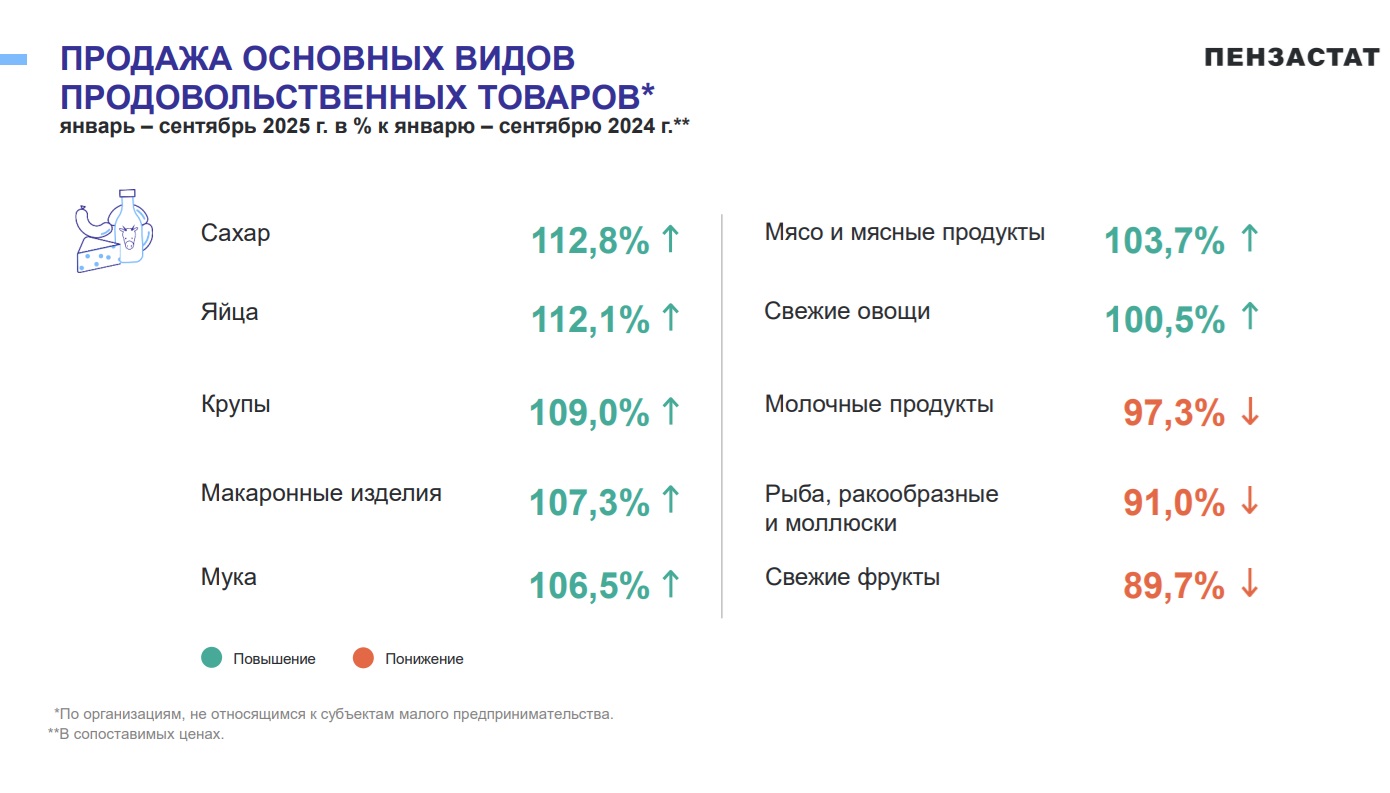 ПРОДАЖА ОСНОВНЫХ ВИДОВ ПРОДОВОЛЬСТВЕННЫХ ТОВАРОВ*

ПЕНЗАСТАТ

январь – сентябрь 2025 г. в % к январю – сентябрю 2024 г.**

Сахар 112,8% ↑

Яйца 112,1% ↑

Крупы 109,0% ↑

Макаронные изделия 107,3% ↑

Мука 106,5% ↑

Мясо и мясные продукты 103,7% ↑

Свежие овощи 100,5% ↑

Молочные продукты 97,3% ↓

Рыба, ракообразные и моллюски 91,0% ↓

Свежие фрукты 89,7% ↓

Повышение Понижение

*По организациям, не относящимся к субъектам малого предпринимательства.
**В сопоставимых ценах.